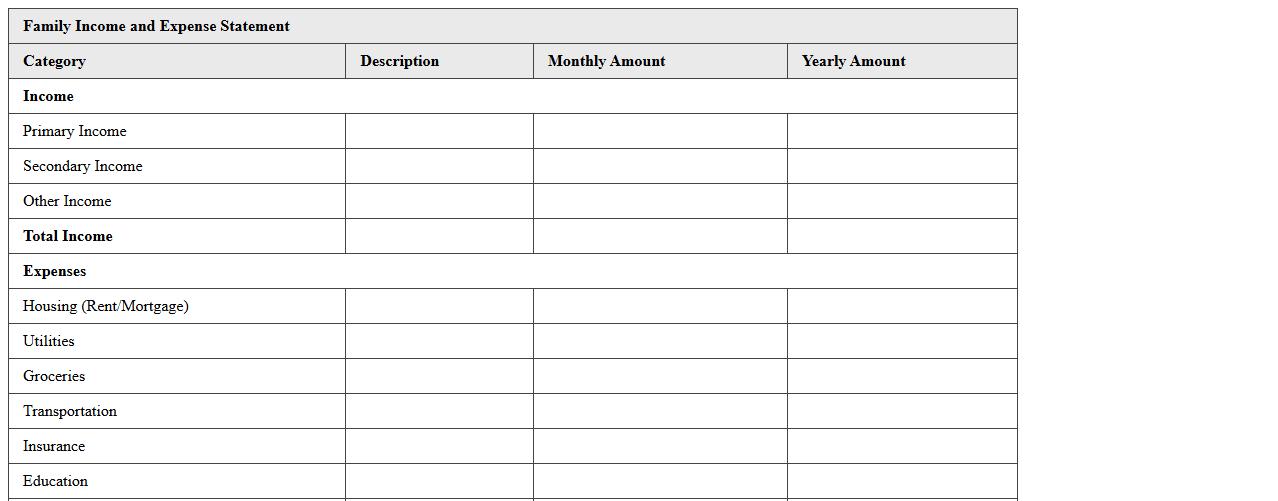 | Family Income and Expense Statement | | | |
|---|---|---|---|
| Category | Description | Monthly Amount | Yearly Amount |
| Income | | | |
| Primary Income | | | |
| Secondary Income | | | |
| Other Income | | | |
| Total Income | | | |
| Expenses | | | |
| Housing (Rent/Mortgage) | | | |
| Utilities | | | |
| Groceries | | | |
| Transportation | | | |
| Insurance | | | |
| Education | | | |